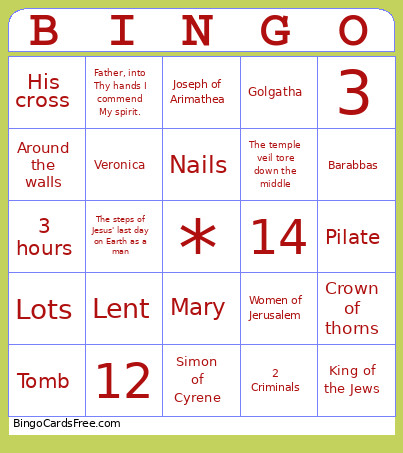 | B | I | N | G | O |
|---|---|---|---|---|
| His cross | Father, into Thy hands I commend My spirit. | Joseph of Arimathea | Golgatha | 3 |
| Around the walls | Veronica | Nails | The temple veil tore down the middle | Barabbas |
| 3 hours | The steps of Jesus' last day on Earth as a man | * | 14 | Pilate |
| Lots | Lent | Mary | Women of Jerusalem | Crown of thorns |
| Tomb | 12 | Simon of Cyrene | 2 Criminals | King of the Jews |

BingoCardsFree.com